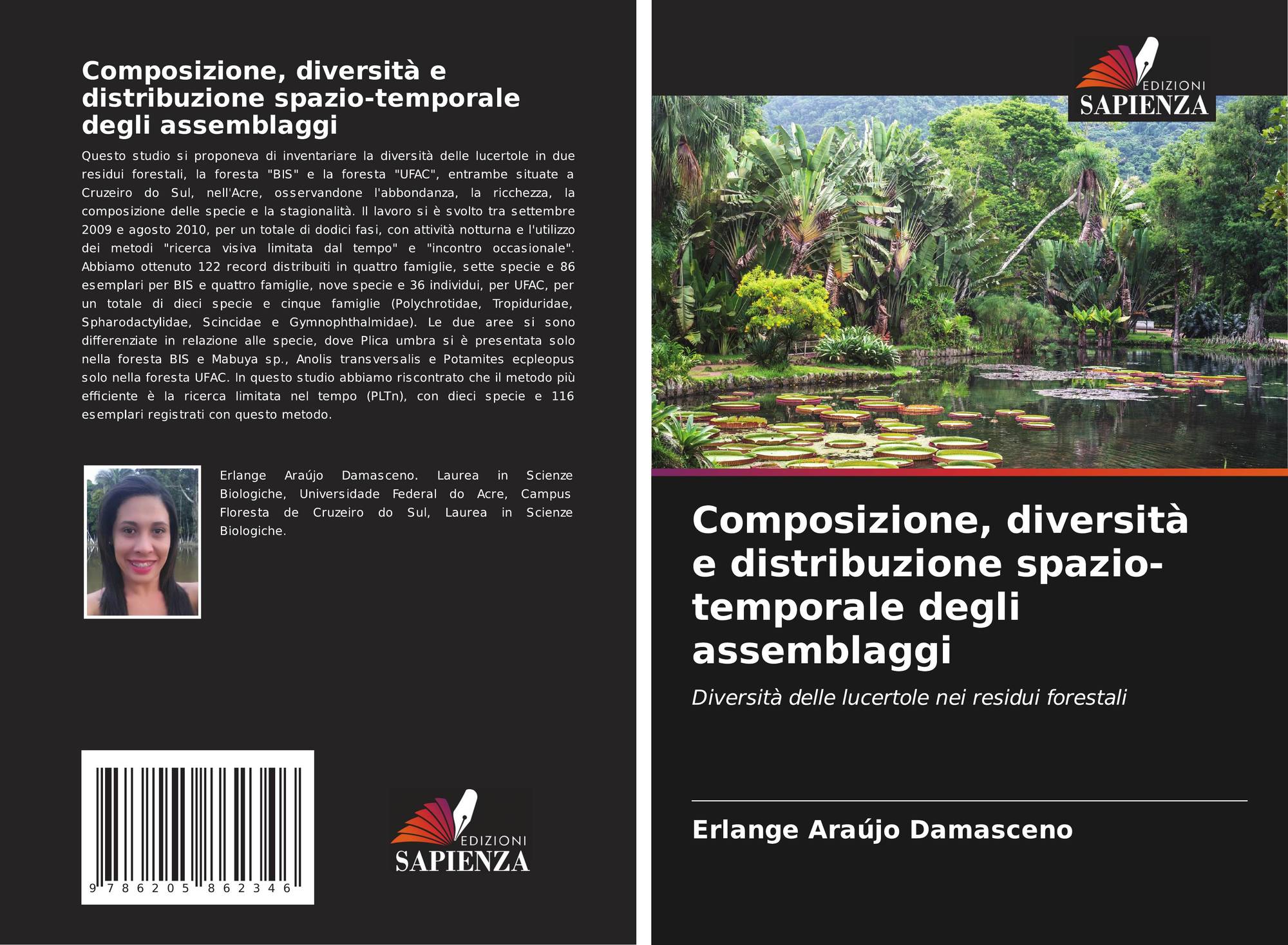 Composizione, diversità e distribuzione spazio-temporale degli assemblaggi

Questo studio si proponeva di inventariare la diversità delle lucertole in due residui forestali, la foresta "BIS" e la foresta "UFAC", entrambe situate a Cruzeiro do Sul, nell'Acre, osservandone l'abbondanza, la ricchezza, la composizione delle specie e la stagionalità. Il lavoro si è svolto tra settembre 2009 e agosto 2010, per un totale di dodici fasi, con attività notturna e l'utilizzo dei metodi "ricerca visiva limitata dal tempo" e "incontro occasionale". Abbiamo ottenuto 122 record distribuiti in quattro famiglie, sette specie e 86 esemplari per BIS e quattro famiglie, nove specie e 36 individui, per UFAC, per un totale di dieci specie e cinque famiglie (Polychrotidae, Tropiduridae, Spharodactylidae, Scincidae e Gymnophthalmidae). Le due aree si sono differenziate in relazione alle specie, dove Plica umbra si è presentata solo nella foresta BIS e Mabuya sp., Anolis transversalis e Potamites ecpleopus solo nella foresta UFAC. In questo studio abbiamo riscontrato che il metodo più efficiente è la ricerca limitata nel tempo (PLTn), con dieci specie e 116 esemplari registrati con questo metodo.

Erlange Araújo Damasceno. Laurea in Scienze Biologiche, Universidade Federal do Acre, Campus Floresta de Cruzeiro do Sul, Laurea in Scienze Biologiche.

9 786205 862346

EDIZIONI
SAPIENZA

EDIZIONI
SAPIENZA

Composizione, diversità e distribuzione spazio-temporale degli assemblaggi

Diversità delle lucertole nei residui forestali

Erlange Araújo Damasceno